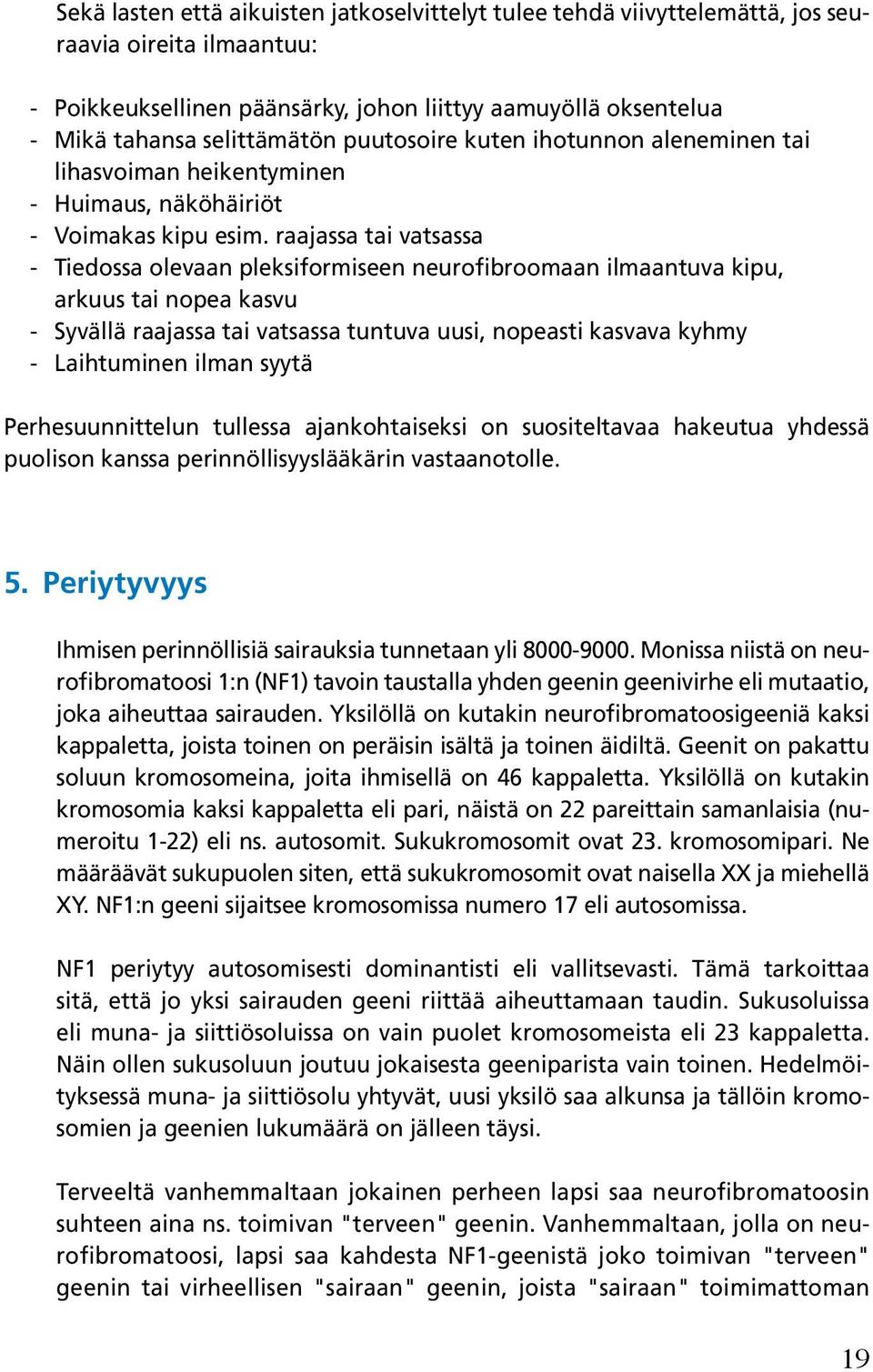 Sekä lasten että aikuisten jatkoselvittelyt tulee tehdä viivyttelemättä, jos seuraavia oireita ilmaantuu:

- Poikkeuksellinen päänsärky, johon liittyy aamuyöllä oksentelua
- Mikä tahansa selittämätön puutosoire kuten ihotunnon aleneminen tai lihasvoiman heikentyminen
- Huimaus, näköhäiriöt
- Voimakas kipu esim. raajassa tai vatsassa
- Tiedossa olevaan pleksiformiseen neurofibroomaan ilmaantuva kipu, arkuus tai nopea kasvu
- Syvällä raajassa tai vatsassa tuntuva uusi, nopeasti kasvava kyhmy
- Laihtuminen ilman syytä

Perhesuunnittelun tullessa ajankohtaiseksi on suositeltavaa hakeutua yhdessä puolison kanssa perinnöllisyyslääkärin vastaanotolle.

5. Periytyvyys

Ihmisen perinnöllisiä sairauksia tunnetaan yli 8000-9000. Monissa niistä on neurofibromatoosi 1:n (NF1) tavoin taustalla yhden geenin geenivirhe eli mutaatio, joka aiheuttaa sairauden. Yksilöllä on kutakin neurofibromatoosigeeniä kaksi kappaletta, joista toinen on peräisin isältä ja toinen äidiltä. Geenit on pakattu soluun kromosomeina, joita ihmisellä on 46 kappaletta. Yksilöllä on kutakin kromosomia kaksi kappaletta eli pari, näistä on 22 pareittain samanlaisia (numeroitu 1-22) eli ns. autosomit. Sukukromosomit ovat 23. kromosomipari. Ne määräävät sukupuolen siten, että sukukromosomit ovat naisella XX ja miehellä XY. NF1:n geeni sijaitsee kromosomissa numero 17 eli autosomissa.

NF1 periytyy autosomisesti dominantisti eli vallitsevasti. Tämä tarkoittaa sitä, että jo yksi sairauden geeni riittää aiheuttamaan taudin. Sukusoluissa eli muna- ja siittiösoluissa on vain puolet kromosomeista eli 23 kappaletta. Näin ollen sukusoluun joutuu jokaisesta geeniparista vain toinen. Hedelmöityksessä muna- ja siittiösolu yhtyvät, uusi yksilö saa alkunsa ja tällöin kromosomien ja geenien lukumäärä on jälleen täysi.

Terveeltä vanhemmaltaan jokainen perheen lapsi saa neurofibromatoosin suhteen aina ns. toimivan "terveen" geenin. Vanhemmaltaan, jolla on neurofibromatoosi, lapsi saa kahdesta NF1-geenistä joko toimivan "terveen" geenin tai virheellisen "sairaan" geenin, joista "sairaan" toimimattoman

19